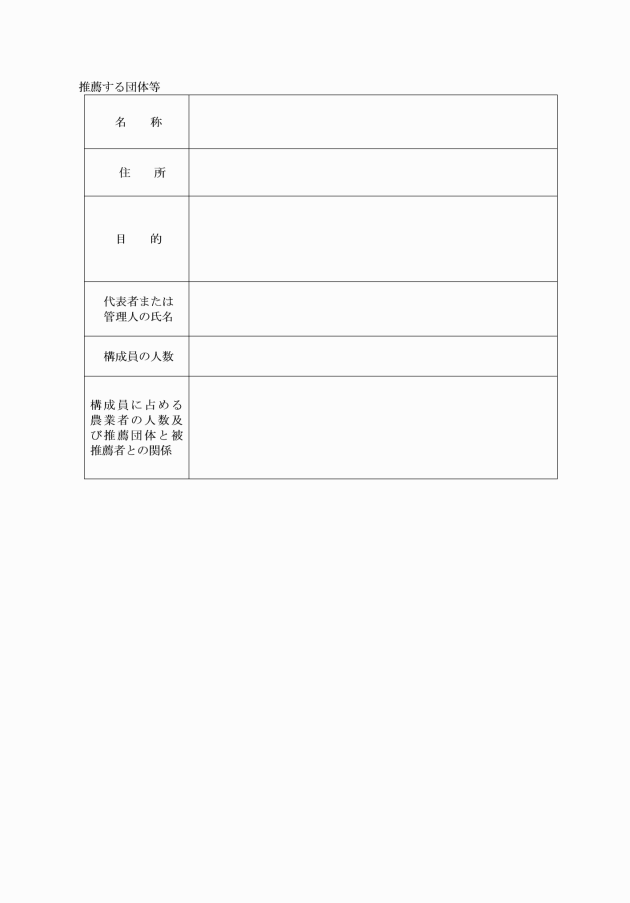 推薦する団体等

| 名　　称 |  |
|---|---|
| 住　　所 |  |
| 目　　的 |  |
| 代表者または管理人の氏名 |  |
| 構成員の人数 |  |
| 構成員に占める農業者の人数及び推薦団体と被推薦者との関係 |  |